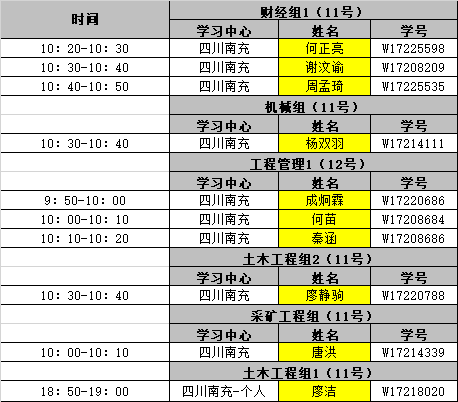 | 时间 | 财经组1（11号） | | |
|---|---|---|---|
| | 学习中心 | 姓名 | 学号 |
| 10：20-10：30 | 四川南充 | 何正亮 | W17225598 |
| 10：30-10：40 | 四川南充 | 谢汶谕 | W17208209 |
| 10：40-10：50 | 四川南充 | 周孟琦 | W17225535 |
| | 机械组（11号） | | |
| | 学习中心 | 姓名 | 学号 |
| 10：30-10：40 | 四川南充 | 杨双羽 | W17214111 |
| | 工程管理1（12号） | | |
| | 学习中心 | 姓名 | 学号 |
| 9：50-10：00 | 四川南充 | 成炯霖 | W17220686 |
| 10：00-10：10 | 四川南充 | 何苗 | W17208684 |
| 10：10-10：20 | 四川南充 | 秦涵 | W17208686 |
| | 土木工程组2（11号） | | |
| | 学习中心 | 姓名 | 学号 |
| 10：30-10：40 | 四川南充 | 廖静驹 | W17220788 |
| | 采矿工程组（11号） | | |
| | 学习中心 | 姓名 | 学号 |
| 10：00-10：10 | 四川南充 | 唐洪 | W17214339 |
| | 土木工程组1（11号） | | |
| 18：50-19：00 | 四川南充-个人 | 廖洁 | W17218020 |